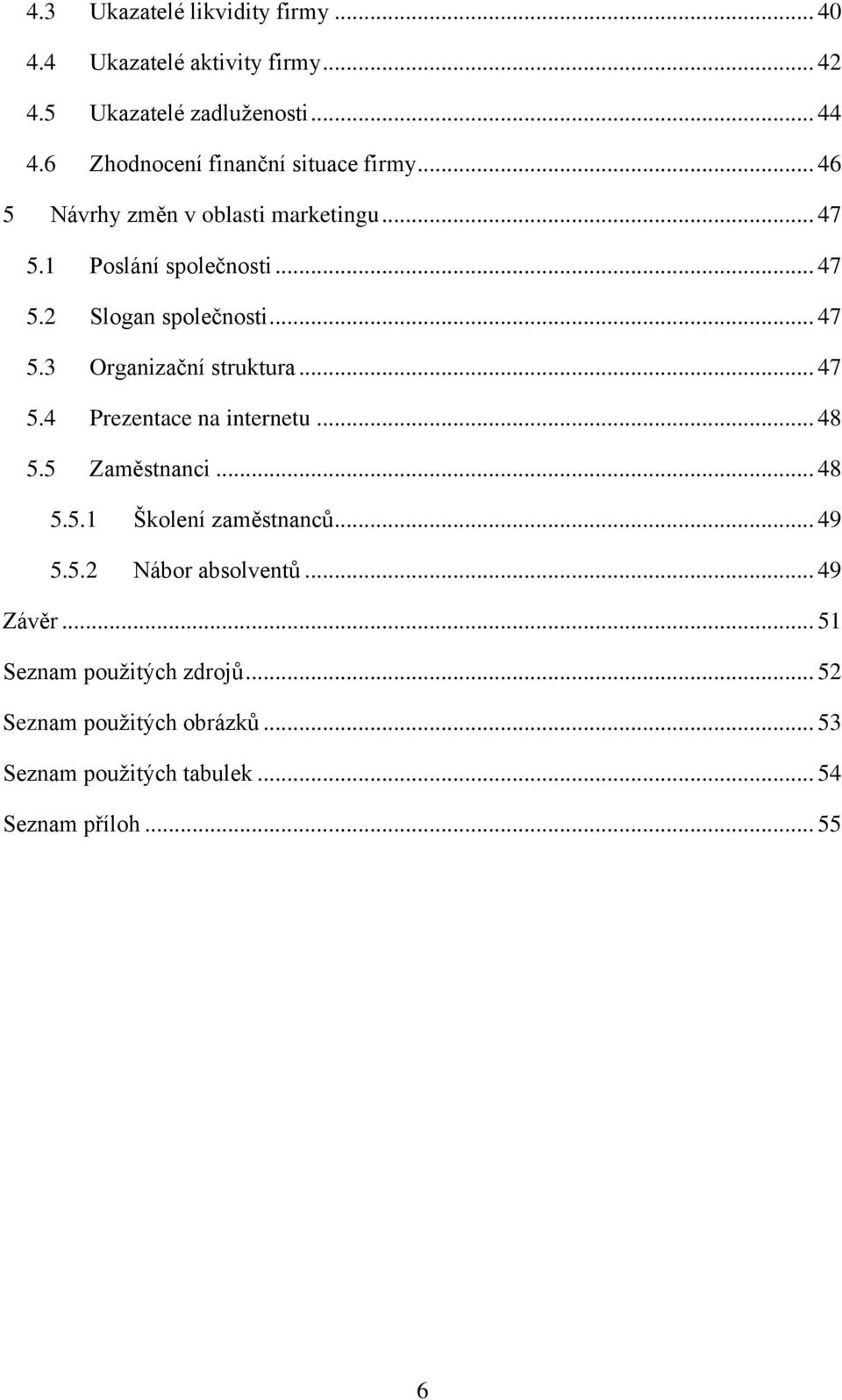 4.3 Ukazatelé likvidity firmy ... 40
4.4 Ukazatelé aktivity firmy ... 42
4.5 Ukazatelé zadluženosti ... 44
4.6 Zhodnocení finanční situace firmy ... 46
5 Návrhy změn v oblasti marketingu ... 47
5.1 Poslání společnosti ... 47
5.2 Slogan společnosti ... 47
5.3 Organizační struktura ... 47
5.4 Prezentace na internetu ... 48
5.5 Zaměstnanci ... 48
5.5.1 Školení zaměstnanců ... 49
5.5.2 Nábor absolventů ... 49
Závěr ... 51
Seznam použitých zdrojů ... 52
Seznam použitých obrázků ... 53
Seznam použitých tabulek ... 54
Seznam příloh ... 55

6